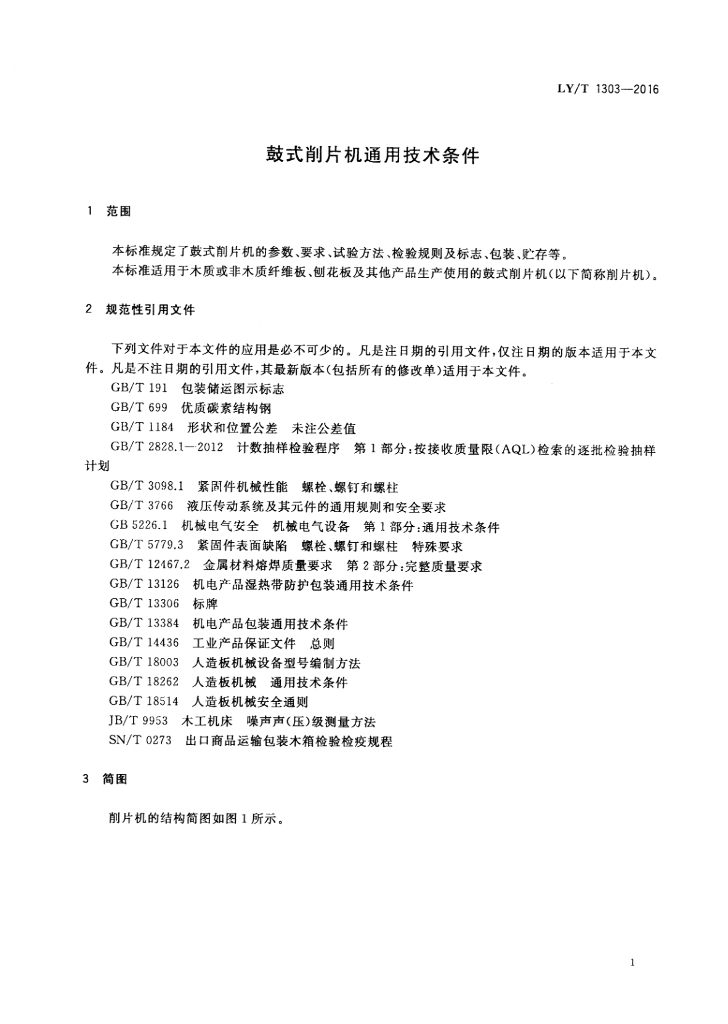 LY/T 1303—2016

鼓式削片机通用技术条件

1 范围

本标准规定了鼓式削片机的参数、要求、试验方法、检验规则及标志、包装、贮存等。
本标准适用于木质或非木质纤维板、刨花板及其他产品生产使用的鼓式削片机(以下简称削片机)。

2 规范性引用文件

下列文件对于本文件的应用是必不可少的。凡是注日期的引用文件,仅注日期的版本适用于本文件。凡是不注日期的引用文件,其最新版本(包括所有的修改单)适用于本文件。
GB/T 191 包装储运图示标志
GB/T 699 优质碳素结构钢
GB/T 1184 形状和位置公差 未注公差值
GB/T 2828.1—2012 计数抽样检验程序 第1部分:按接收质量限(AQL)检索的逐批检验抽样计划
GB/T 3098.1 紧固件机械性能 螺栓、螺钉和螺柱
GB/T 3766 液压传动系统及其元件的通用规则和安全要求
GB 5226.1 机械电气安全 机械电气设备 第1部分:通用技术条件
GB/T 5779.3 紧固件表面缺陷 螺栓、螺钉和螺柱 特殊要求
GB/T 12467.2 金属材料熔焊质量要求 第2部分:完整质量要求
GB/T 13126 机电产品湿热带防护包装通用技术条件
GB/T 13306 标牌
GB/T 13384 机电产品包装通用技术条件
GB/T 14436 工业产品保证文件 总则
GB/T 18003 人造板机械设备型号编制方法
GB/T 18262 人造板机械 通用技术条件
GB/T 18514 人造板机械安全通则
JB/T 9953 木工机床 噪声声(压)级测量方法
SN/T 0273 出口商品运输包装木箱检验检疫规程

3 简图

削片机的结构简图如图1所示。

1